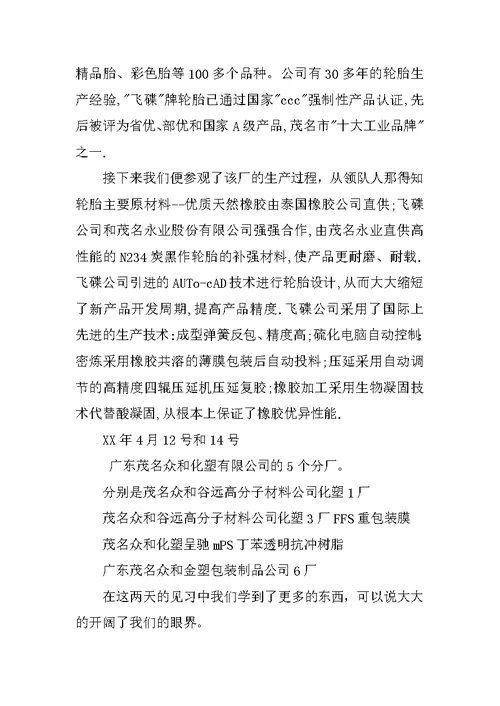 精品胎、彩色胎等 100 多个品种。公司有 30 多年的轮胎生产经验,"飞碟"牌轮胎已通过国家"ccc"强制性产品认证,先后被评为省优、部优和国家 A 级产品,茂名市"十大工业品牌"之一.

接下来我们便参观了该厂的生产过程，从领队人那得知轮胎主要原材料--优质天然橡胶由泰国橡胶公司直供;飞碟公司和茂名永业股份有限公司强强合作,由茂名永业直供高性能的 N234 炭黑作轮胎的补强材料,使产品更耐磨、耐载.飞碟公司引进的 AUTo-cAD 技术进行轮胎设计,从而大大缩短了新产品开发周期,提高产品精度.飞碟公司采用了国际上先进的生产技术:成型弹簧反包、精度高;硫化电脑自动控制;密炼采用橡胶共溶的薄膜包装后自动投料;压延采用自动调节的高精度四辊压延机压延复胶;橡胶加工采用生物凝固技术代替酸凝固,从根本上保证了橡胶优异性能.

XX 年 4 月 12 号和 14 号

广东茂名众和化塑有限公司的 5 个分厂。

分别是茂名众和谷远高分子材料公司化塑 1 厂

茂名众和谷远高分子材料公司化塑 3 厂 FFS 重包装膜

茂名众和化塑呈驰 mPS 丁苯透明抗冲树脂

广东茂名众和金塑包装制品公司 6 厂

在这两天的见习中我们学到了更多的东西，可以说大大的开阔了我们的眼界。